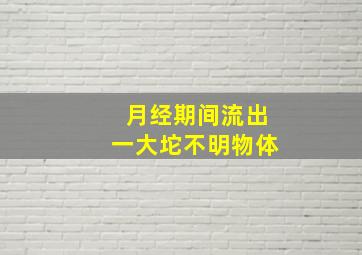 月经期间流出
一大坨不明物体